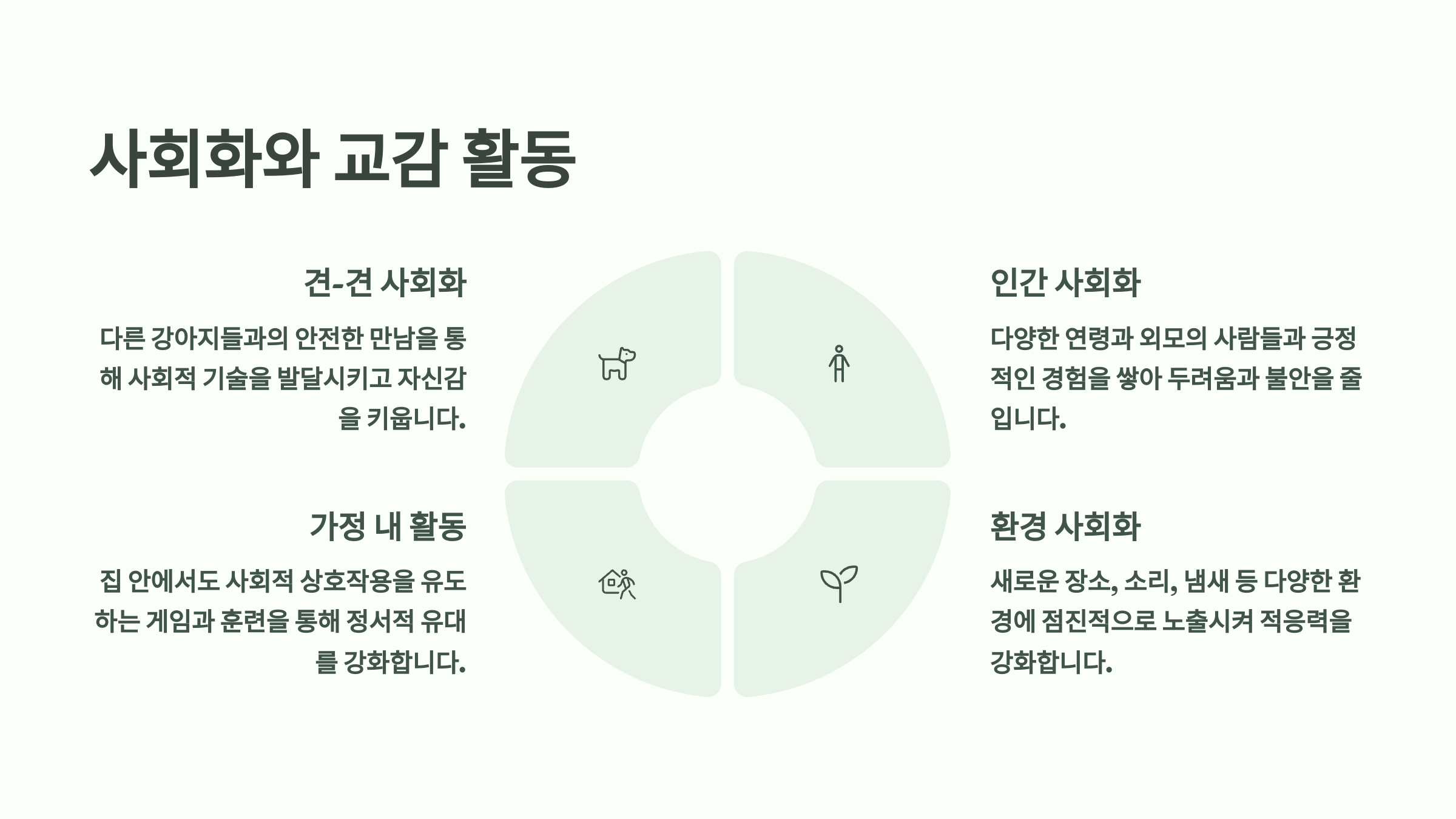 사회화와 교감 활동

견-견 사회화

다른 강아지들과의 안전한 만남을 통해 사회적 기술을 발달시키고 자신감을 키웁니다.

가정 내 활동

집 안에서도 사회적 상호작용을 유도하는 게임과 훈련을 통해 정서적 유대를 강화합니다.

인간 사회화

다양한 연령과 외모의 사람들과 긍정적인 경험을 쌓아 두려움과 불안을 줄입니다.

환경 사회화

새로운 장소, 소리, 냄새 등 다양한 환경에 점진적으로 노출시켜 적응력을 강화합니다.